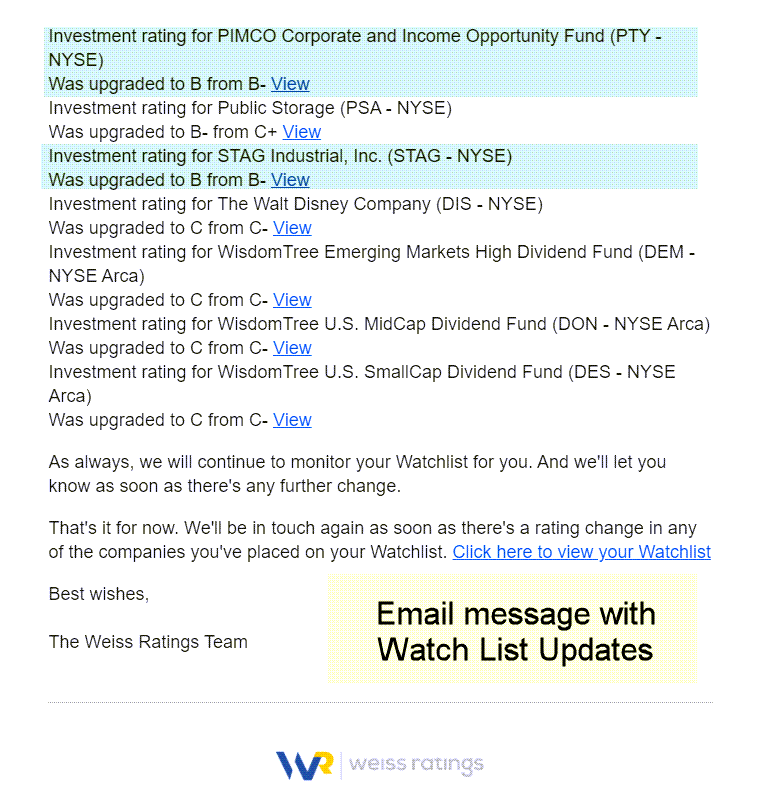 Investment rating for PIMCO Corporate and Income Opportunity Fund (PTY - NYSE)
Was upgraded to B from B- View
Investment rating for Public Storage (PSA - NYSE)
Was upgraded to B- from C+ View
Investment rating for STAG Industrial, Inc. (STAG - NYSE)
Was upgraded to B from B- View
Investment rating for The Walt Disney Company (DIS - NYSE)
Was upgraded to C from C- View
Investment rating for WisdomTree Emerging Markets High Dividend Fund (DEM - NYSE Arca)
Was upgraded to C from C- View
Investment rating for WisdomTree U.S. MidCap Dividend Fund (DON - NYSE Arca)
Was upgraded to C from C- View
Investment rating for WisdomTree U.S. SmallCap Dividend Fund (DES - NYSE Arca)
Was upgraded to C from C- View

As always, we will continue to monitor your Watchlist for you. And we'll let you know as soon as there's any further change.

That's it for now. We'll be in touch again as soon as there's a rating change in any of the companies you've placed on your Watchlist. Click here to view your Watchlist

Best wishes,

The Weiss Ratings Team

Email message with Watch List Updates

WR weiss ratings